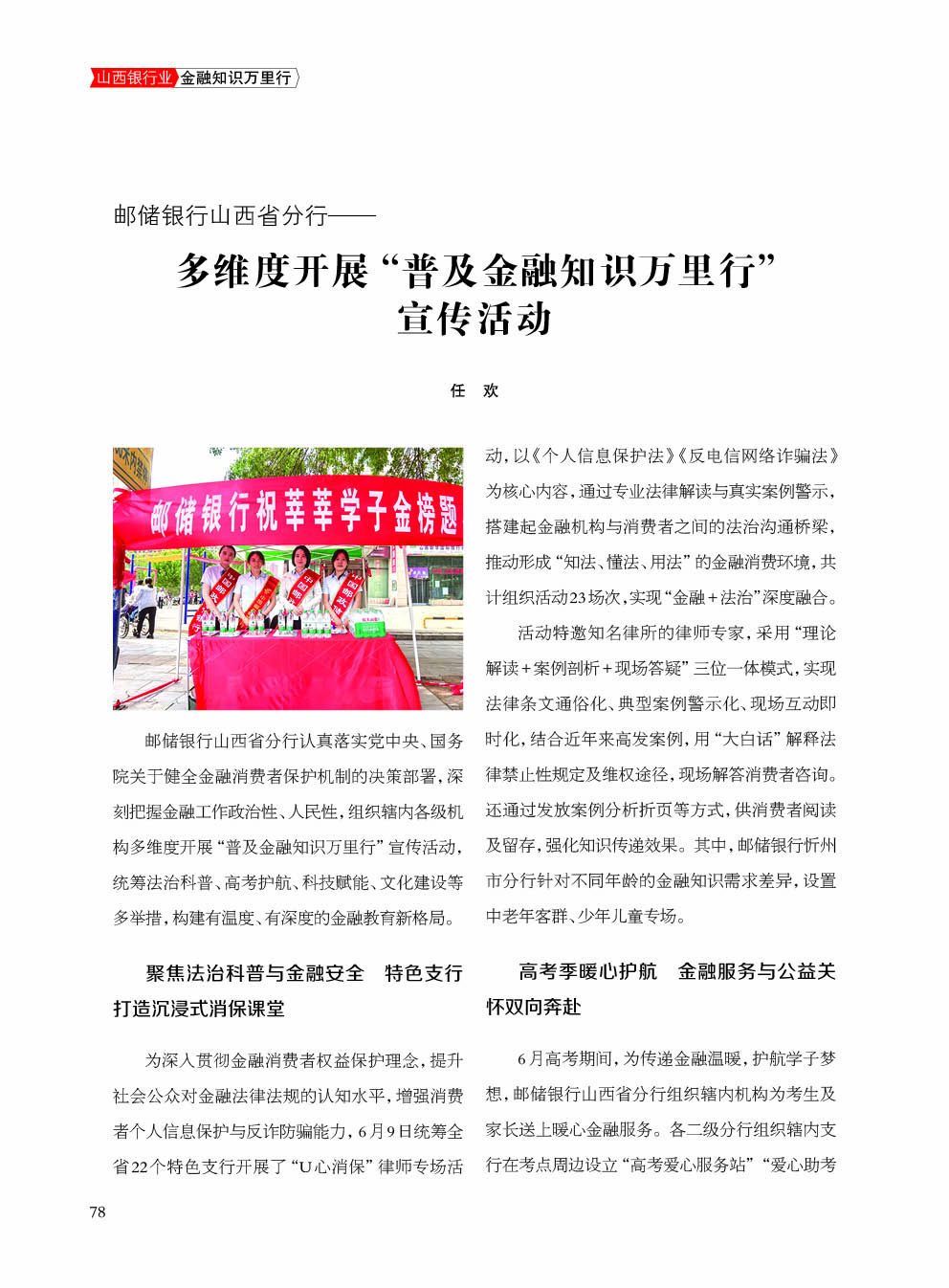 山西银行业 金融知识万里行

邮储银行山西省分行——

多维度开展“普及金融知识万里行”宣传活动

任 欢

邮储银行祝莘莘学子金榜题

邮储银行山西省分行认真落实党中央、国务院关于健全金融消费者保护机制的决策部署，深刻把握金融工作政治性、人民性，组织辖内各级机构多维度开展“普及金融知识万里行”宣传活动，统筹法治科普、高考护航、科技赋能、文化建设等多举措，构建有温度、有深度的金融教育新格局。

聚焦法治科普与金融安全 特色支行打造沉浸式消保课堂

为深入贯彻金融消费者权益保护理念，提升社会公众对金融法律法规的认知水平，增强消费者个人信息保护与反诈防骗能力，6月9日统筹全省22个特色支行开展了“U心消保”律师专场活动，以《个人信息保护法》《反电信网络诈骗法》为核心内容，通过专业法律解读与真实案例警示，搭建起金融机构与消费者之间的法治沟通桥梁，推动形成“知法、懂法、用法”的金融消费环境，共计组织活动23场次，实现“金融＋法治”深度融合。

活动特邀知名律所的律师专家，采用“理论解读＋案例剖析＋现场答疑”三位一体模式，实现法律条文通俗化、典型案例警示化、现场互动即时化，结合近年来高发案例，用“大白话”解释法律禁止性规定及维权途径，现场解答消费者咨询。还通过发放案例分析折页等方式，供消费者阅读及留存，强化知识传递效果。其中，邮储银行忻州市分行针对不同年龄的金融知识需求差异，设置中老年客群、少年儿童专场。

高考季暖心护航 金融服务与公益关怀双向奔赴

6月高考期间，为传递金融温暖，护航学子梦想，邮储银行山西省分行组织辖内机构为考生及家长送上暖心金融服务。各二级分行组织辖内支行在考点周边设立“高考爱心服务站”“爱心助考

78